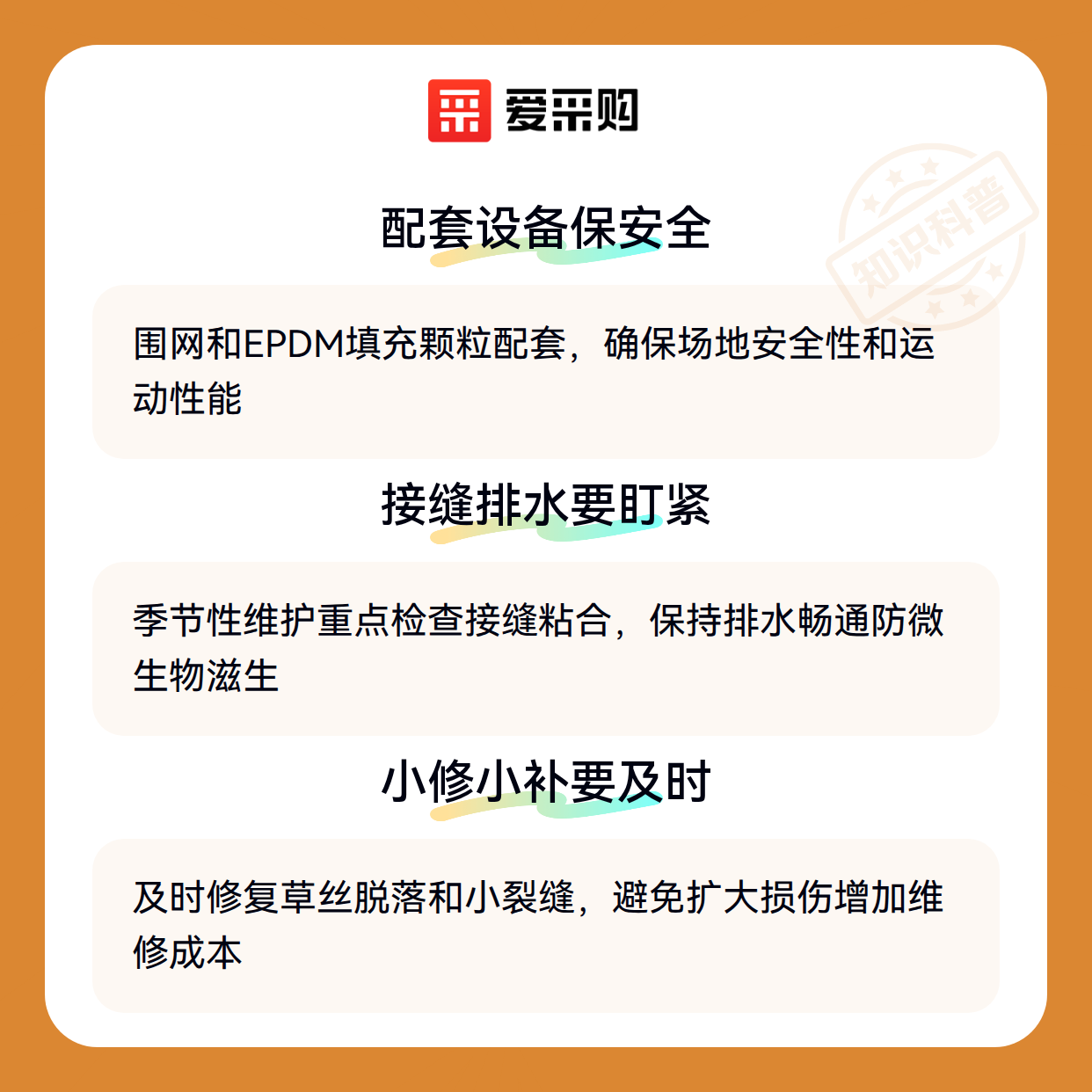 爱采购

配套设备保安全

围网和EPDM填充颗粒配套，确保场地安全性和运动性能

接缝排水要盯紧

季节性维护重点检查接缝粘合，保持排水畅通防微生物滋生

小修小补要及时

及时修复草丝脱落和小裂缝，避免扩大损伤增加维修成本

知识科普